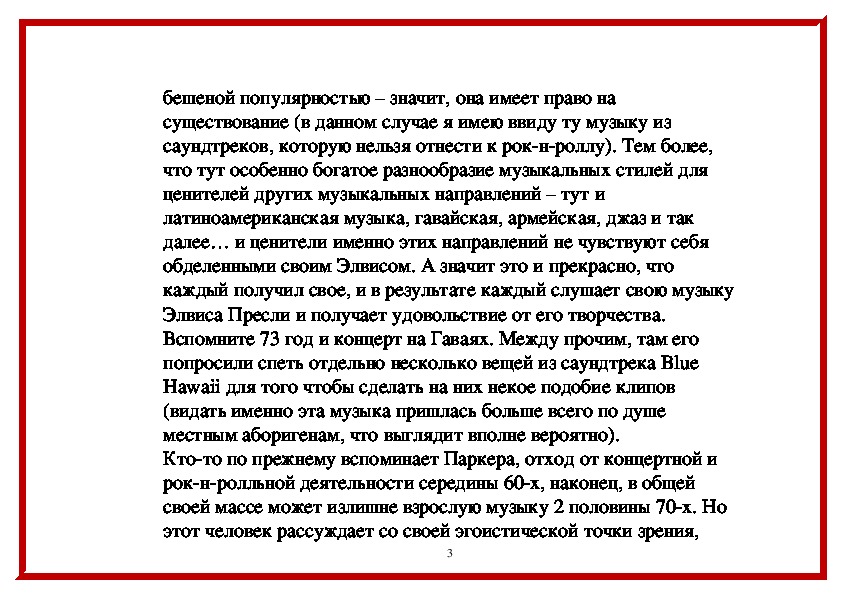 бешеной популярностью – значит, она имеет право на существование (в данном случае я имею ввиду ту музыку из саундтреков, которую нельзя отнести к рок-н-роллу). Тем более, что тут особенно богатое разнообразие музыкальных стилей для ценителей других музыкальных направлений – тут и латиноамериканская музыка, гавайская, армейская, джаз и так далее… и ценители именно этих направлений не чувствуют себя обделенными своим Элвисом. А значит это и прекрасно, что каждый получил свое, и в результате каждый слушает свою музыку Элвиса Пресли и получает удовольствие от его творчества. Вспомните 73 год и концерт на Гаваях. Между прочим, там его попросили спеть отдельно несколько вещей из саундтрека Blue Hawaii для того чтобы сделать на них некое подобие клипов (видать именно эта музыка пришлась больше всего по душе местным аборигенам, что выглядит вполне вероятно).
Кто-то по прежнему вспоминает Паркера, отход от концертной и рок-н-ролльной деятельности середины 60-х, наконец, в общей своей массе может излишне взрослую музыку 2 половины 70-х. Но этот человек рассуждает со своей эгоистической точки зрения,

3